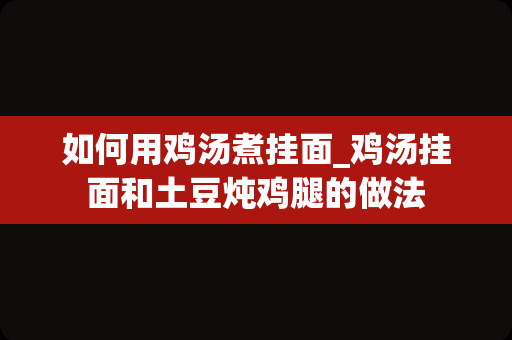 如何用鸡汤煮挂面_鸡汤挂面和土豆炖鸡腿的做法